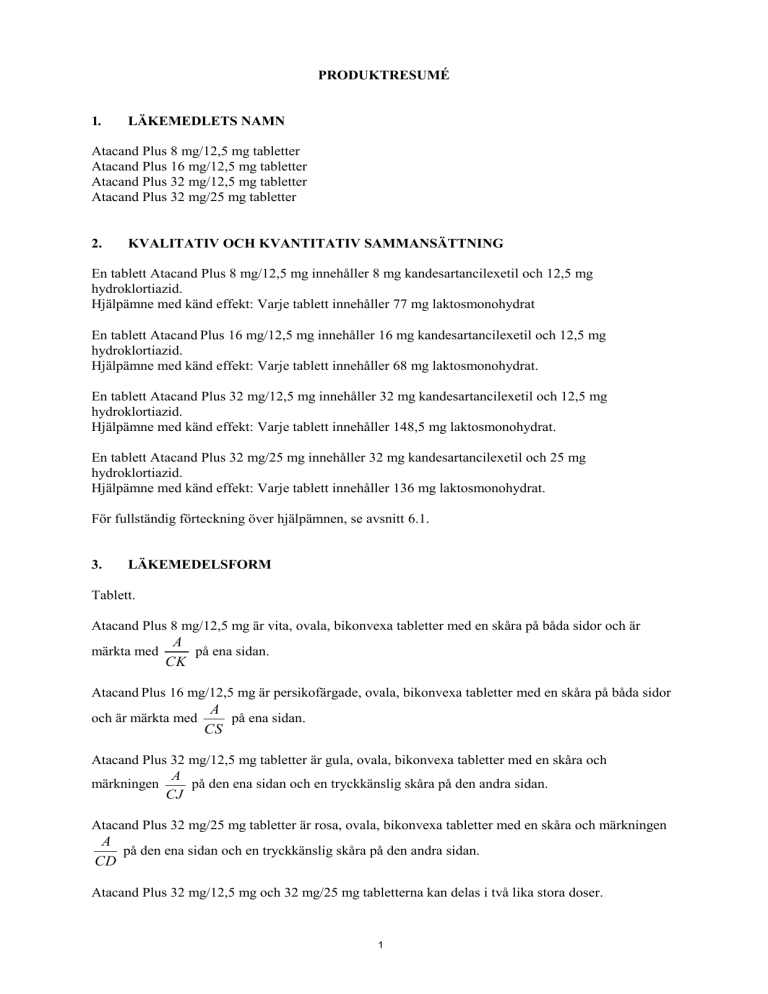 PRODUKTRESUMÉ

1. LÄKEMEDLETS NAMN

Atacand Plus 8 mg/12,5 mg tabletter
Atacand Plus 16 mg/12,5 mg tabletter
Atacand Plus 32 mg/12,5 mg tabletter
Atacand Plus 32 mg/25 mg tabletter

2. KVALITATIV OCH KVANTITATIV SAMMANSÄTTNING

En tablett Atacand Plus 8 mg/12,5 mg innehåller 8 mg kandesartancilexetil och 12,5 mg hydroklortiazid.
Hjälpämne med känd effekt: Varje tablett innehåller 77 mg laktosmonohydrat

En tablett Atacand Plus 16 mg/12,5 mg innehåller 16 mg kandesartancilexetil och 12,5 mg hydroklortiazid.
Hjälpämne med känd effekt: Varje tablett innehåller 68 mg laktosmonohydrat.

En tablett Atacand Plus 32 mg/12,5 mg innehåller 32 mg kandesartancilexetil och 12,5 mg hydroklortiazid.
Hjälpämne med känd effekt: Varje tablett innehåller 148,5 mg laktosmonohydrat.

En tablett Atacand Plus 32 mg/25 mg innehåller 32 mg kandesartancilexetil och 25 mg hydroklortiazid.
Hjälpämne med känd effekt: Varje tablett innehåller 136 mg laktosmonohydrat.

För fullständig förteckning över hjälpämnen, se avsnitt 6.1.

3. LÄKEMEDELSFORM

Tablett.

Atacand Plus 8 mg/12,5 mg är vita, ovala, bikonvexa tabletter med en skåra på båda sidor och är märkta med $\frac{A}{CK}$ på ena sidan.

Atacand Plus 16 mg/12,5 mg är persikofärgade, ovala, bikonvexa tabletter med en skåra på båda sidor och är märkta med $\frac{A}{CS}$ på ena sidan.

Atacand Plus 32 mg/12,5 mg tabletter är gula, ovala, bikonvexa tabletter med en skåra och märkningen $\frac{A}{CJ}$ på den ena sidan och en tryckkänslig skåra på den andra sidan.

Atacand Plus 32 mg/25 mg tabletter är rosa, ovala, bikonvexa tabletter med en skåra och märkningen $\frac{A}{CD}$ på den ena sidan och en tryckkänslig skåra på den andra sidan.

Atacand Plus 32 mg/12,5 mg och 32 mg/25 mg tabletterna kan delas i två lika stora doser.

1